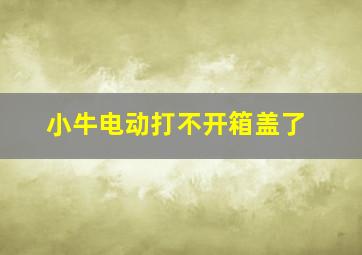 小牛电动打不开箱盖了